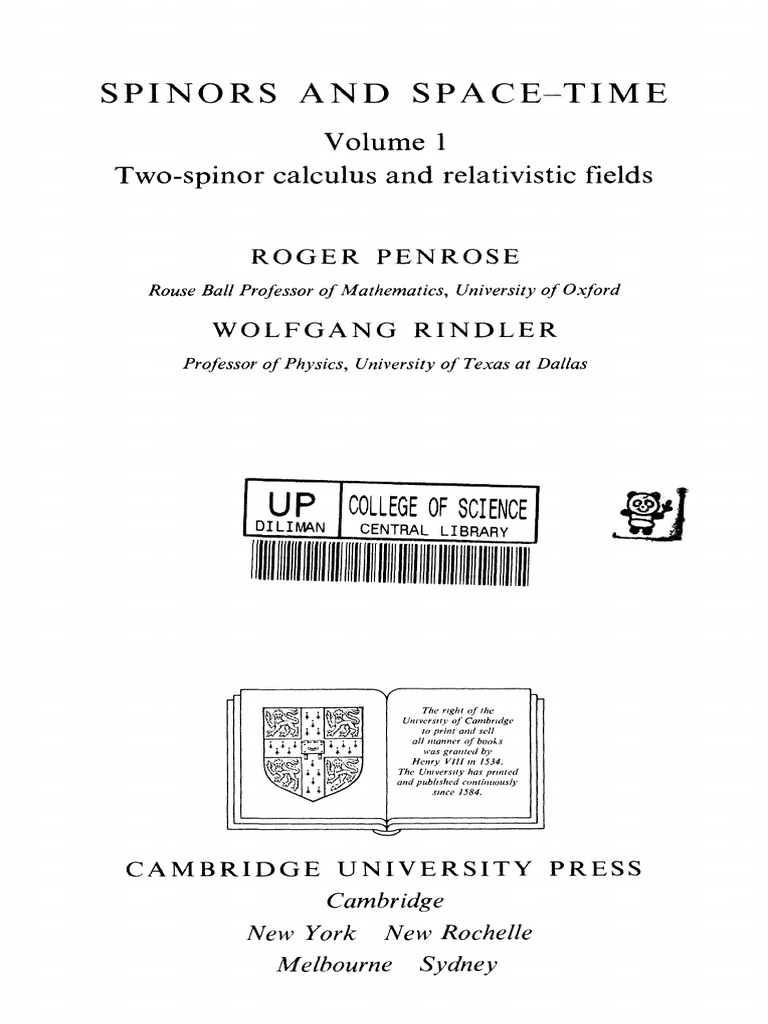 SPINORS AND SPACE–TIME

Volume 1
Two-spinor calculus and relativistic fields

ROGER PENROSE
Rouse Ball Professor of Mathematics, University of Oxford

WOLFGANG RINDLER
Professor of Physics, University of Texas at Dallas

UP
DILIMAN
COLLEGE OF SCIENCE
CENTRAL LIBRARY

The right of the University of Cambridge to print and sell all manner of books was granted by Henry VIII in 1534. The University has printed and published continuously since 1584.

CAMBRIDGE UNIVERSITY PRESS
Cambridge
New York New Rochelle
Melbourne Sydney